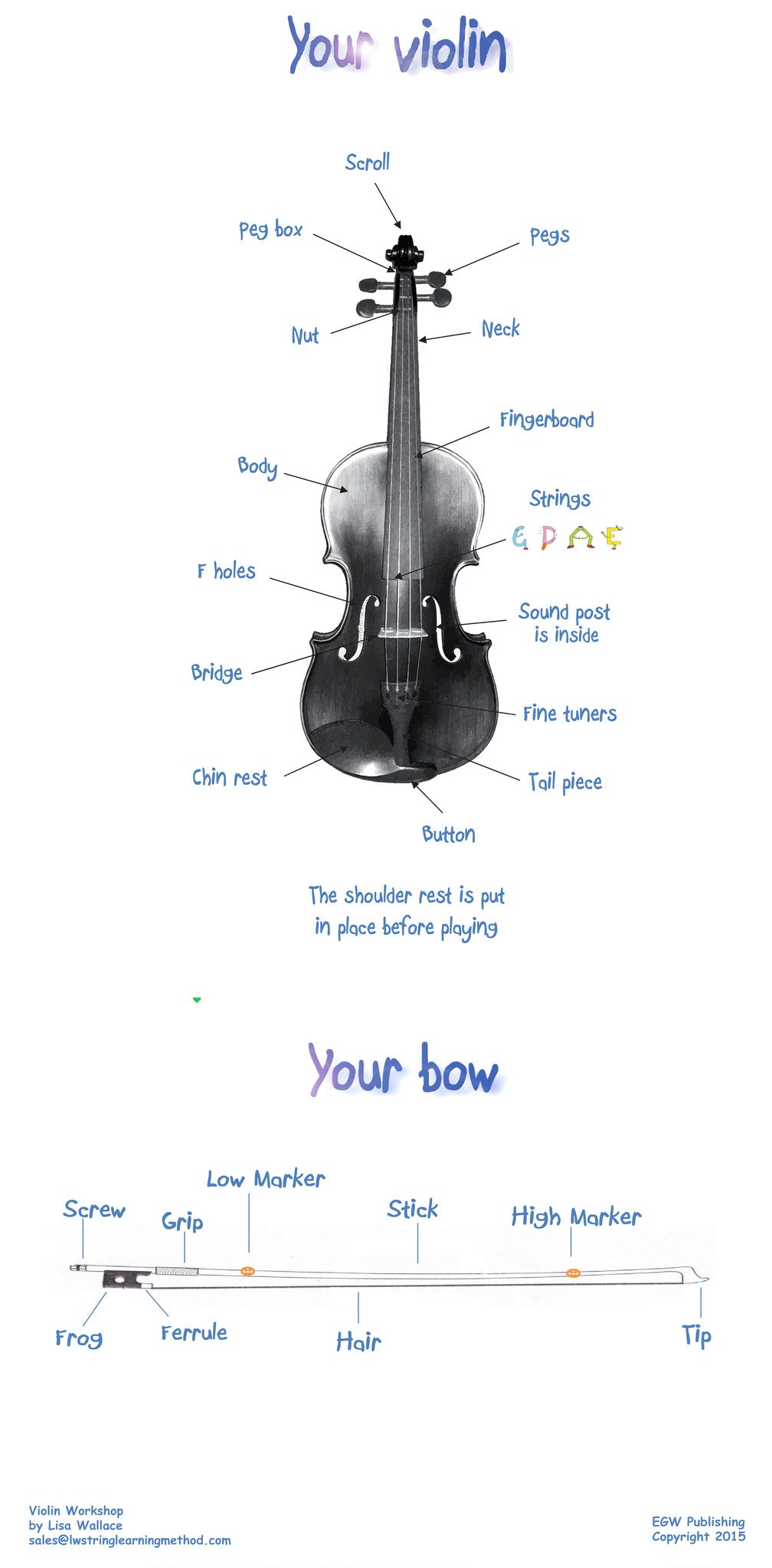 Your violin

Scroll

Peg box

Pegs

Nut

Neck

Fingerboard

Body

Strings

G D A E

F holes

Sound post is inside

Bridge

Fine tuners

Chin rest

Tail piece

Button

The shoulder rest is put in place before playing

Your bow

Low Marker

Screw

Grip

Stick

High Marker

Frog

Ferrule

Hair

Tip

Violin Workshop
by Lisa Wallace
sales@lwstringlearningmethod.com

EGW Publishing
Copyright 2015